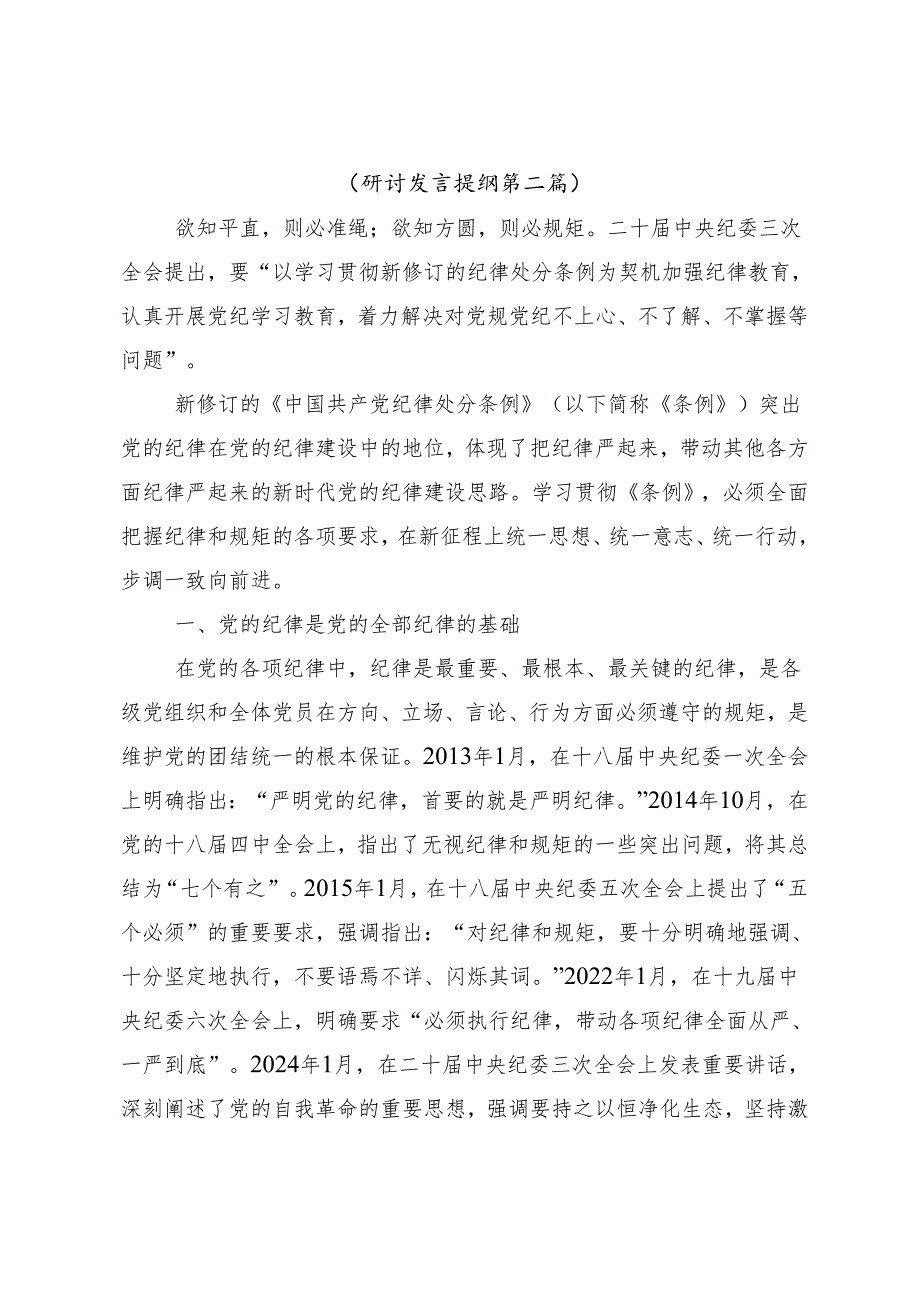 （研讨发言提纲第二篇）

欲知平直，则必准绳；欲知方圆，则必规矩。二十届中央纪委三次全会提出，要“以学习贯彻新修订的纪律处分条例为契机加强纪律教育，认真开展党纪学习教育，着力解决对党规党纪不上心、不了解、不掌握等问题”。

新修订的《中国共产党纪律处分条例》（以下简称《条例》）突出党的纪律在党的纪律建设中的地位，体现了把纪律严起来，带动其他各方面纪律严起来的新时代党的纪律建设思路。学习贯彻《条例》，必须全面把握纪律和规矩的各项要求，在新征程上统一思想、统一意志、统一行动，步调一致向前进。

一、党的纪律是党的全部纪律的基础

在党的各项纪律中，纪律是最重要、最根本、最关键的纪律，是各级党组织和全体党员在方向、立场、言论、行为方面必须遵守的规矩，是维护党的团结统一的根本保证。2013年1月，在十八届中央纪委一次全会上明确指出：“严明党的纪律，首要的就是严明纪律。”2014年10月，在党的十八届四中全会上，指出了无视纪律和规矩的一些突出问题，将其总结为“七个有之”。2015年1月，在十八届中央纪委五次全会上提出了“五个必须”的重要要求，强调指出：“对纪律和规矩，要十分明确地强调、十分坚定地执行，不要语焉不详、闪烁其词。”2022年1月，在十九届中央纪委六次全会上，明确要求“必须执行纪律，带动各项纪律全面从严、一严到底”。2024年1月，在二十届中央纪委三次全会上发表重要讲话，深刻阐述了党的自我革命的重要思想，强调要持之以恒净化生态，坚持激